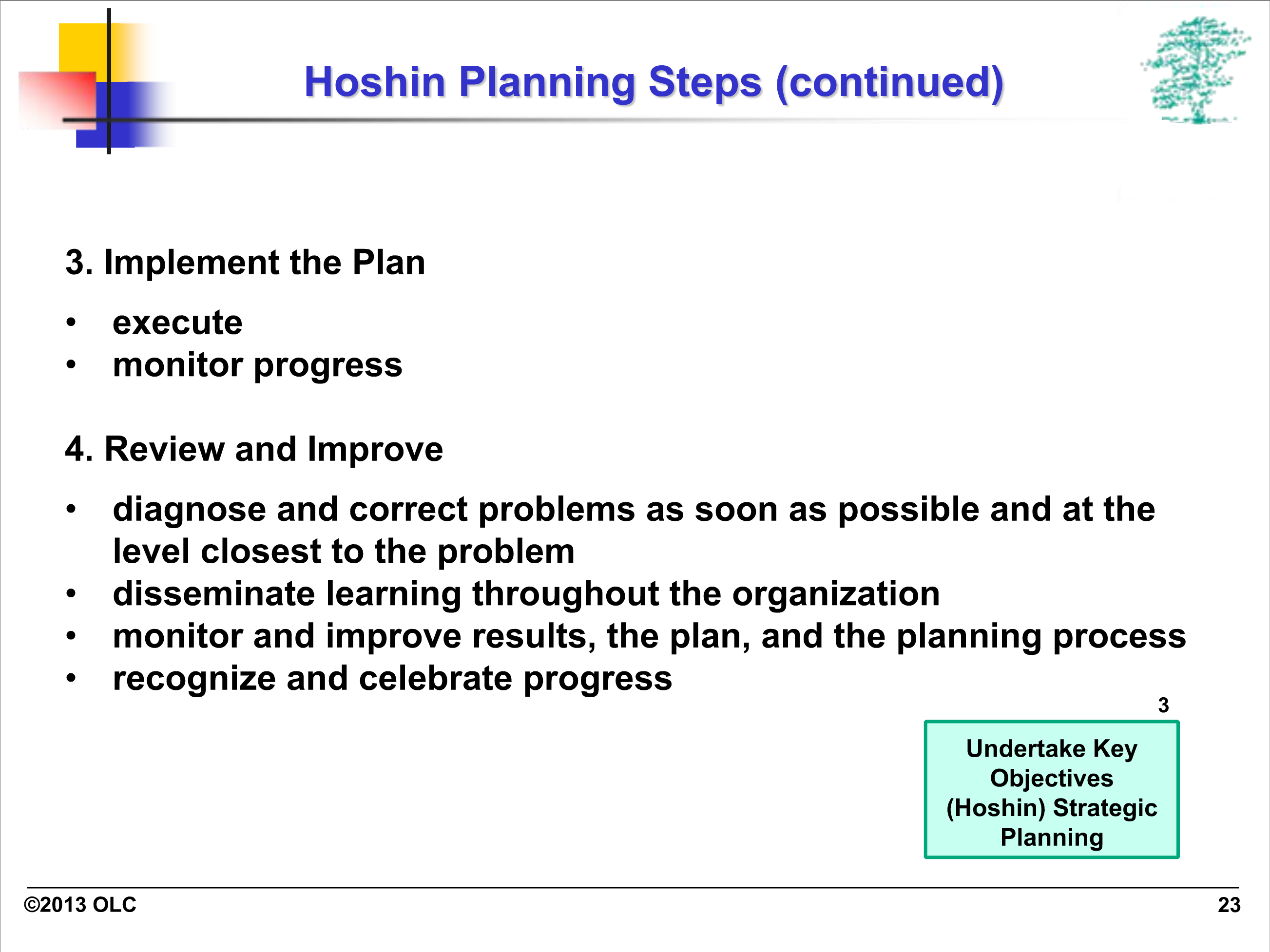 Hoshin Planning Steps (continued)

3. Implement the Plan

• execute
• monitor progress

4. Review and Improve

• diagnose and correct problems as soon as possible and at the level closest to the problem
• disseminate learning throughout the organization
• monitor and improve results, the plan, and the planning process
• recognize and celebrate progress

3

Undertake Key Objectives (Hoshin) Strategic Planning

©2013 OLC

23